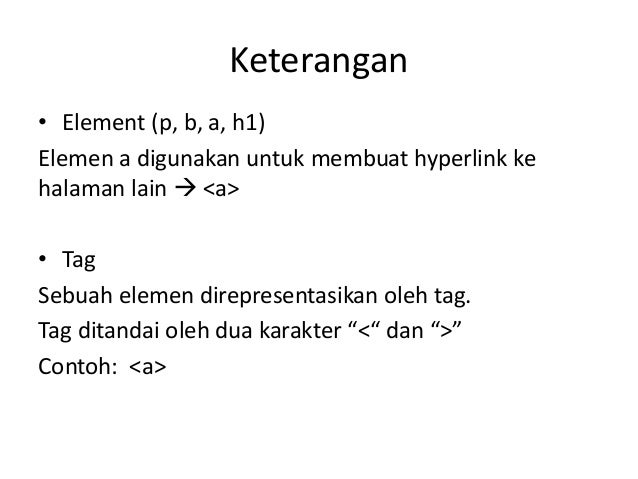 Keterangan

• Element (p, b, a, h1)

Elemen a digunakan untuk membuat hyperlink ke halaman lain → <a>

• Tag

Sebuah elemen direpresentasikan oleh tag.

Tag ditandai oleh dua karakter “<“ dan “>”

Contoh: <a>